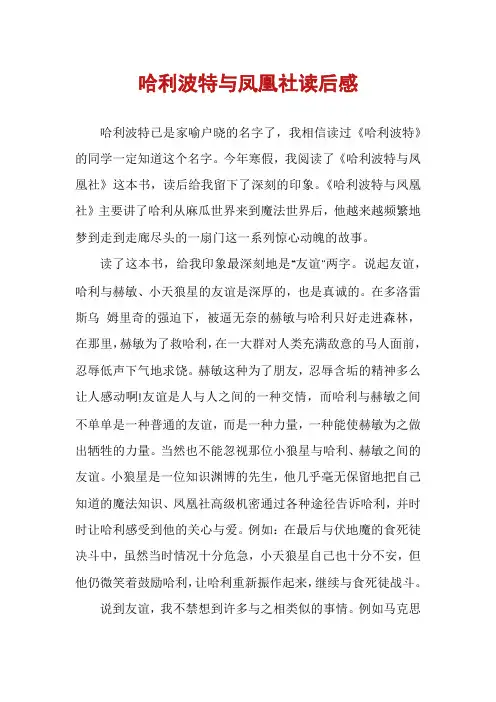 哈利波特与凤凰社读后感

哈利波特已是家喻户晓的名字了，我相信读过《哈利波特》的同学一定知道这个名字。今年寒假，我阅读了《哈利波特与凤凰社》这本书，读后给我留下了深刻的印象。《哈利波特与凤凰社》主要讲了哈利从麻瓜世界来到魔法世界后，他越来越频繁地梦到走到走廊尽头的一扇门这一系列惊心动魄的故事。

读了这本书，给我印象最深刻地是"友谊"两字。说起友谊，哈利与赫敏、小天狼星的友谊是深厚的，也是真诚的。在多洛雷斯乌 姆里奇的强迫下，被逼无奈的赫敏与哈利只好走进森林，在那里，赫敏为了救哈利，在一大群对人类充满敌意的马人面前，忍辱低声下气地求饶。赫敏这种为了朋友，忍辱含垢的精神多么让人感动啊!友谊是人与人之间的一种交情，而哈利与赫敏之间不单单是一种普通的友谊，而是一种力量，一种能使赫敏为之做出牺牲的力量。当然也不能忽视那位小狼星与哈利、赫敏之间的友谊。小狼星是一位知识渊博的先生，他几乎毫无保留地把自己知道的魔法知识、凤凰社高级机密通过各种途径告诉哈利，并时时让哈利感受到他的关心与爱。例如：在最后与伏地魔的食死徒决斗中，虽然当时情况十分危急，小天狼星自己也十分不安，但他仍微笑着鼓励哈利，让哈利重新振作起来，继续与食死徒战斗。

说到友谊，我不禁想到许多与之相类似的事情。例如马克思